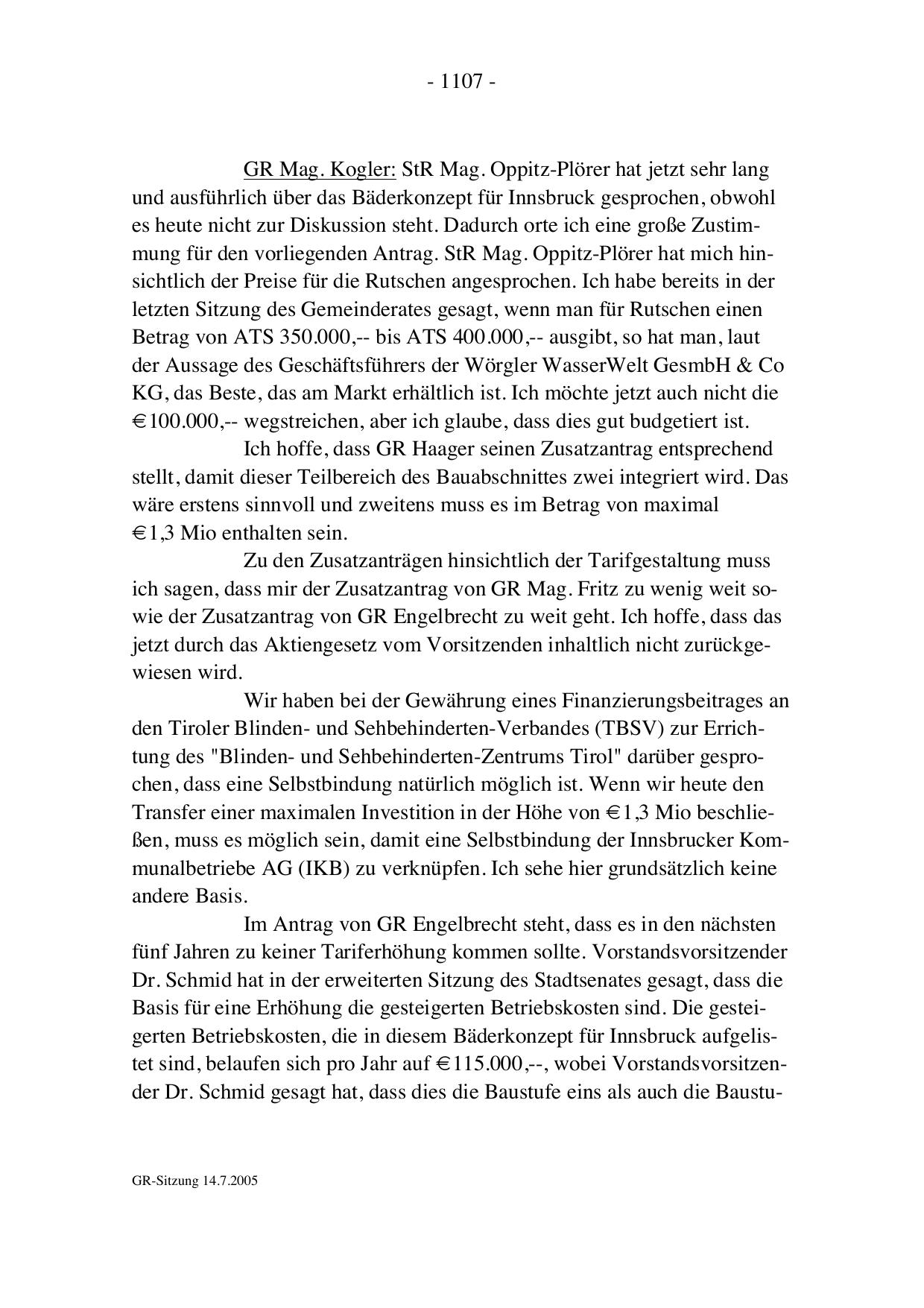 - 1107 -

GR Mag. Kogler: StR Mag. Oppitz-Plörer hat jetzt sehr lang und ausführlich über das Bäderkonzept für Innsbruck gesprochen, obwohl es heute nicht zur Diskussion steht. Dadurch orte ich eine große Zustimmung für den vorliegenden Antrag. StR Mag. Oppitz-Plörer hat mich hinsichtlich der Preise für die Rutschen angesprochen. Ich habe bereits in der letzten Sitzung des Gemeinderates gesagt, wenn man für Rutschen einen Betrag von ATS 350.000,-- bis ATS 400.000,-- ausgibt, so hat man, laut der Aussage des Geschäftsführers der Wörgler WasserWelt GesmbH & Co KG, das Beste, das am Markt erhältlich ist. Ich möchte jetzt auch nicht die € 100.000,-- wegstreichen, aber ich glaube, dass dies gut budgetiert ist.

Ich hoffe, dass GR Haager seinen Zusatzantrag entsprechend stellt, damit dieser Teilbereich des Bauabschnittes zwei integriert wird. Das wäre erstens sinnvoll und zweitens muss es im Betrag von maximal € 1,3 Mio enthalten sein.

Zu den Zusatzanträgen hinsichtlich der Tarifgestaltung muss ich sagen, dass mir der Zusatzantrag von GR Mag. Fritz zu wenig weit sowie der Zusatzantrag von GR Engelbrecht zu weit geht. Ich hoffe, dass das jetzt durch das Aktiengesetz vom Vorsitzenden inhaltlich nicht zurückgewiesen wird.

Wir haben bei der Gewährung eines Finanzierungsbeitrages an den Tiroler Blinden- und Sehbehinderten-Verbandes (TBSV) zur Errichtung des "Blinden- und Sehbehinderten-Zentrums Tirol" darüber gesprochen, dass eine Selbstbindung natürlich möglich ist. Wenn wir heute den Transfer einer maximalen Investition in der Höhe von € 1,3 Mio beschließen, muss es möglich sein, damit eine Selbstbindung der Innsbrucker Kommunalbetriebe AG (IKB) zu verknüpfen. Ich sehe hier grundsätzlich keine andere Basis.

Im Antrag von GR Engelbrecht steht, dass es in den nächsten fünf Jahren zu keiner Tariferhöhung kommen sollte. Vorstandsvorsitzender Dr. Schmid hat in der erweiterten Sitzung des Stadtsenates gesagt, dass die Basis für eine Erhöhung die gesteigerten Betriebskosten sind. Die gesteigerten Betriebskosten, die in diesem Bäderkonzept für Innsbruck aufgelistet sind, belaufen sich pro Jahr auf € 115.000,--, wobei Vorstandsvorsitzender Dr. Schmid gesagt hat, dass dies die Baustufe eins als auch die Baustu-

GR-Sitzung 14.7.2005